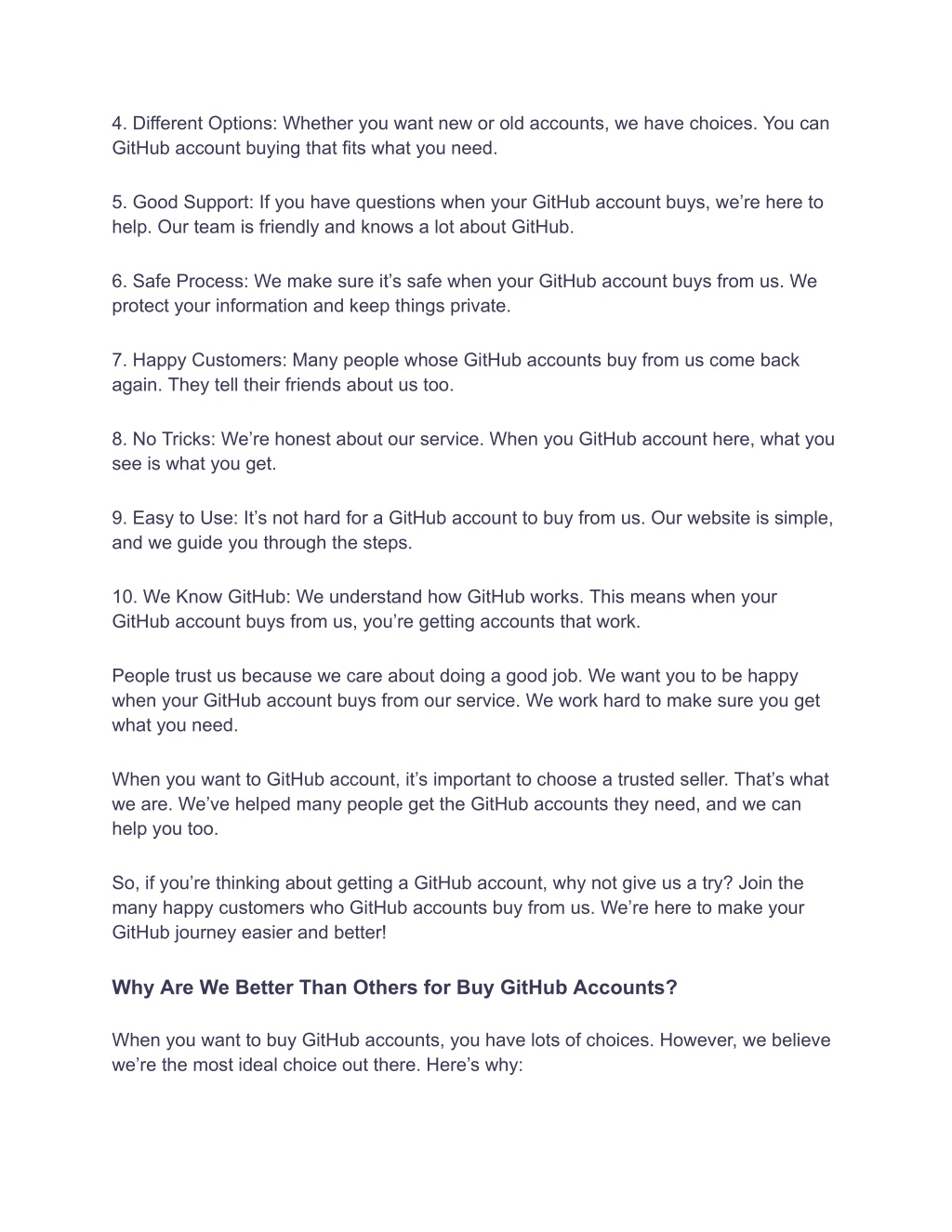 4. Different Options: Whether you want new or old accounts, we have choices. You can GitHub account buying that fits what you need.

5. Good Support: If you have questions when your GitHub account buys, we’re here to help. Our team is friendly and knows a lot about GitHub.

6. Safe Process: We make sure it’s safe when your GitHub account buys from us. We protect your information and keep things private.

7. Happy Customers: Many people whose GitHub accounts buy from us come back again. They tell their friends about us too.

8. No Tricks: We’re honest about our service. When you GitHub account here, what you see is what you get.

9. Easy to Use: It’s not hard for a GitHub account to buy from us. Our website is simple, and we guide you through the steps.

10. We Know GitHub: We understand how GitHub works. This means when your GitHub account buys from us, you’re getting accounts that work.

People trust us because we care about doing a good job. We want you to be happy when your GitHub account buys from our service. We work hard to make sure you get what you need.

When you want to GitHub account, it’s important to choose a trusted seller. That’s what we are. We’ve helped many people get the GitHub accounts they need, and we can help you too.

So, if you’re thinking about getting a GitHub account, why not give us a try? Join the many happy customers who GitHub accounts buy from us. We’re here to make your GitHub journey easier and better!

Why Are We Better Than Others for Buy GitHub Accounts?

When you want to buy GitHub accounts, you have lots of choices. However, we believe we’re the most ideal choice out there. Here’s why: